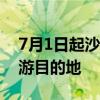 7月1日起沙
游目的地